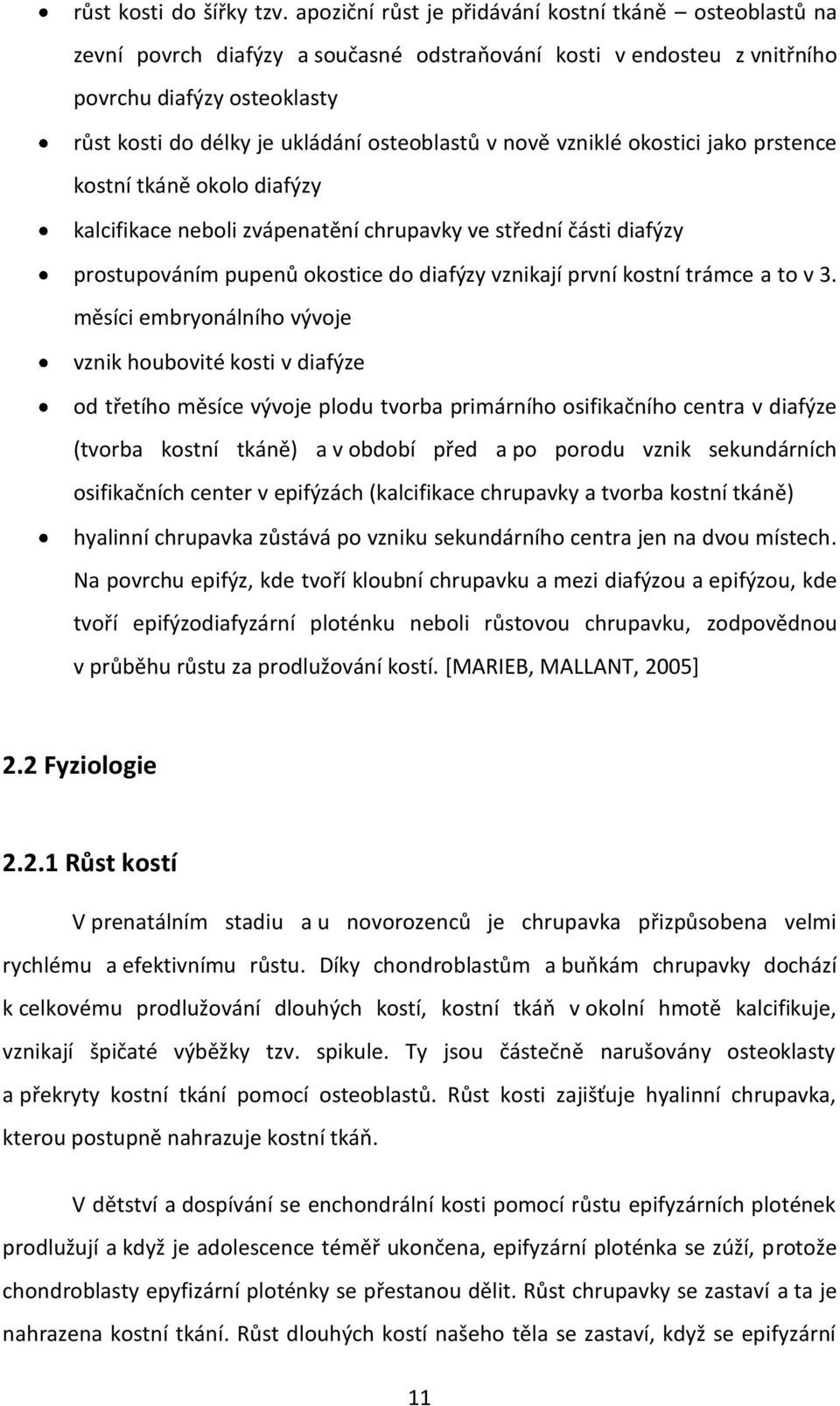 • růst kosti do šířky tzv. apoziční růst je přidávání kostní tkáně – osteoblastů na zevní povrch diafýzy a současné odstraňování kosti v endosteu z vnitřního povrchu diafýzy osteoklasty

• růst kosti do délky je ukládání osteoblastů v nově vzniklé okostici jako prstence kostní tkáně okolo diafýzy

• kalcifikace neboli zvápenatění chrupavky ve střední části diafýzy

• prostupováním pupenů okostice do diafýzy vznikají první kostní trámce a to v 3. měsíci embryonálního vývoje

• vznik houbovité kosti v diafýze

• od třetího měsíce vývoje plodu tvorba primárního osifikačního centra v diafýze (tvorba kostní tkáně) a v období před a po porodu vznik sekundárních osifikačních center v epifýzách (kalcifikace chrupavky a tvorba kostní tkáně)

• hyalinní chrupavka zůstává po vzniku sekundárního centra jen na dvou místech. Na povrchu epifýz, kde tvoří kloubní chrupavku a mezi diafýzou a epifýzou, kde tvoří epifýzodiafyzární ploténku neboli růstovou chrupavku, zodpovědnou v průběhu růstu za prodlužování kostí. [MARIEB, MALLANT, 2005]

2.2 Fyziologie

2.2.1 Růst kostí

V prenatálním stadiu a u novorozenců je chrupavka přizpůsobena velmi rychlému a efektivnímu růstu. Díky chondroblastům a buňkám chrupavky dochází k celkovému prodlužování dlouhých kostí, kostní tkáň v okolní hmotě kalcifikuje, vznikají špičaté výběžky tzv. spikule. Ty jsou částečně narušovány osteoklasty a překryty kostní tkání pomocí osteoblastů. Růst kosti zajišťuje hyalinní chrupavka, kterou postupně nahrazuje kostní tkáň.

V dětství a dospívání se enchondrální kosti pomocí růstu epifyzárních plotének prodlužují a když je adolescence téměř ukončena, epifyzární ploténka se zúží, protože chondroblasty epyfizární ploténky se přestanou dělit. Růst chrupavky se zastaví a ta je nahrazena kostní tkání. Růst dlouhých kostí našeho těla se zastaví, když se epifyzární

11